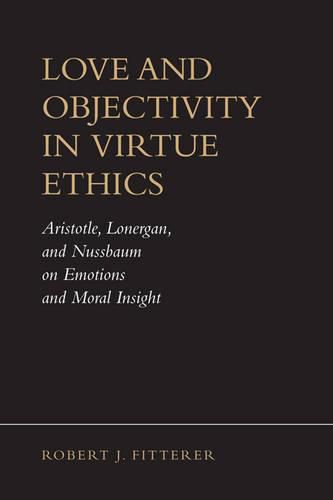 LOVE AND OBJECTIVITY IN VIRTUE ETHICS

Aristotle, Lonergan, and Nussbaum on Emotions and Moral Insight

ROBERT J. FITTERER